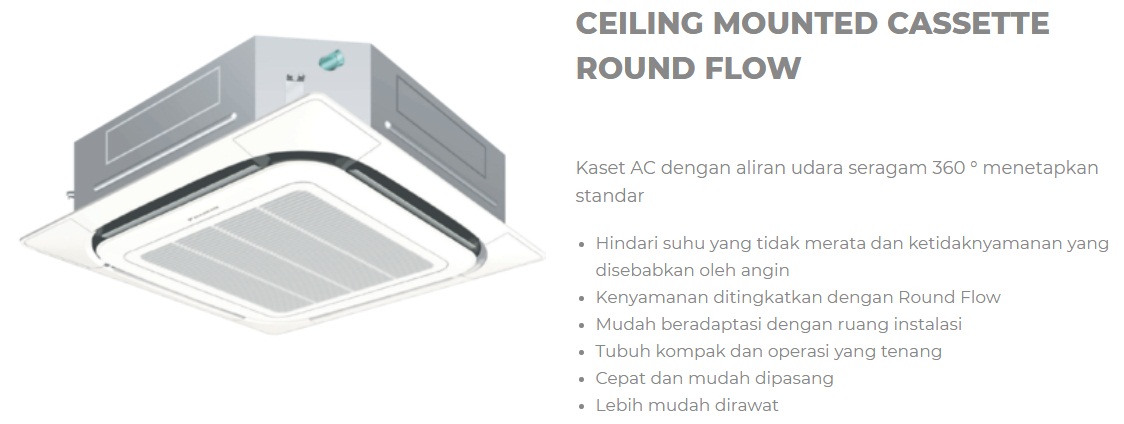 CEILING MOUNTED CASSETTE ROUND FLOW

Kaset AC dengan aliran udara seragam 360 ° menetapkan standar

• Hindari suhu yang tidak merata dan ketidaknyamanan yang disebabkan oleh angin
• Kenyamanan ditingkatkan dengan Round Flow
• Mudah beradaptasi dengan ruang instalasi
• Tubuh kompak dan operasi yang tenang
• Cepat dan mudah dipasang
• Lebih mudah dirawat